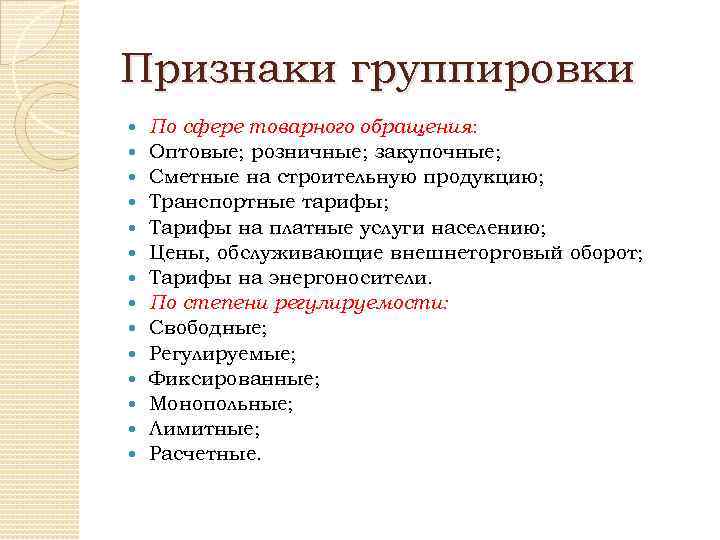 Признаки группировки

- По сфере товарного обращения:
- Оптовые; розничные; закупочные;
- Сметные на строительную продукцию;
- Транспортные тарифы;
- Тарифы на платные услуги населению;
- Цены, обслуживающие внешнеторговый оборот;
- Тарифы на энергоносители.
- По степени регулируемости:
- Свободные;
- Регулируемые;
- Фиксированные;
- Монопольные;
- Лимитные;
- Расчетные.